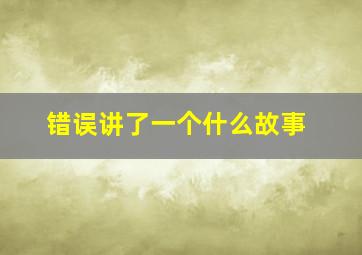 错误讲了一个什么故事